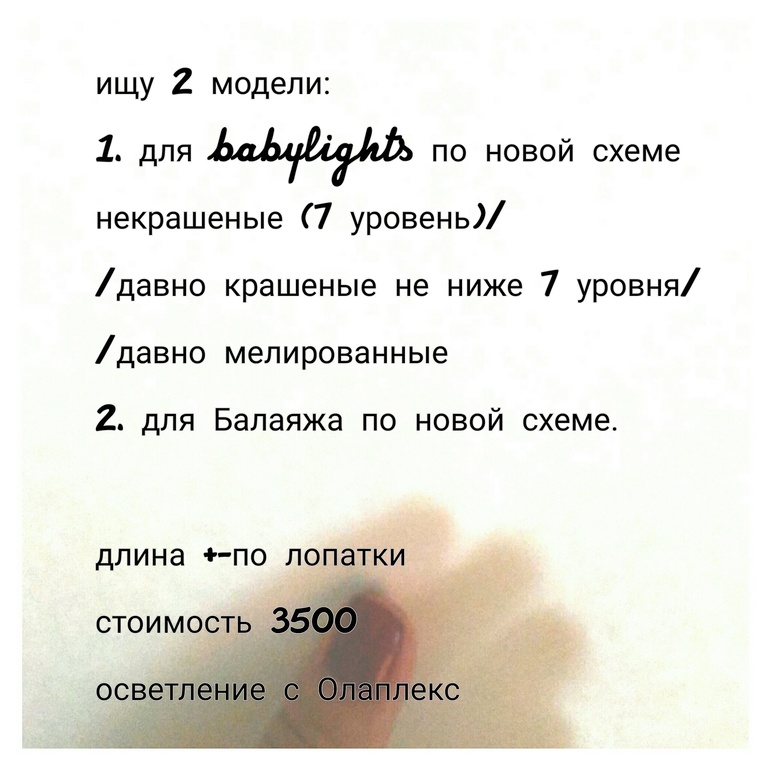 ищу 2 модели:

1. для babylights по новой схеме

некрашеные (7 уровень)/

/давно крашеные не ниже 7 уровня/

/давно мелированные

2. для Балаяжа по новой схеме.

длина +-по лопатки

стоимость 3500

осветление с Олаплекс